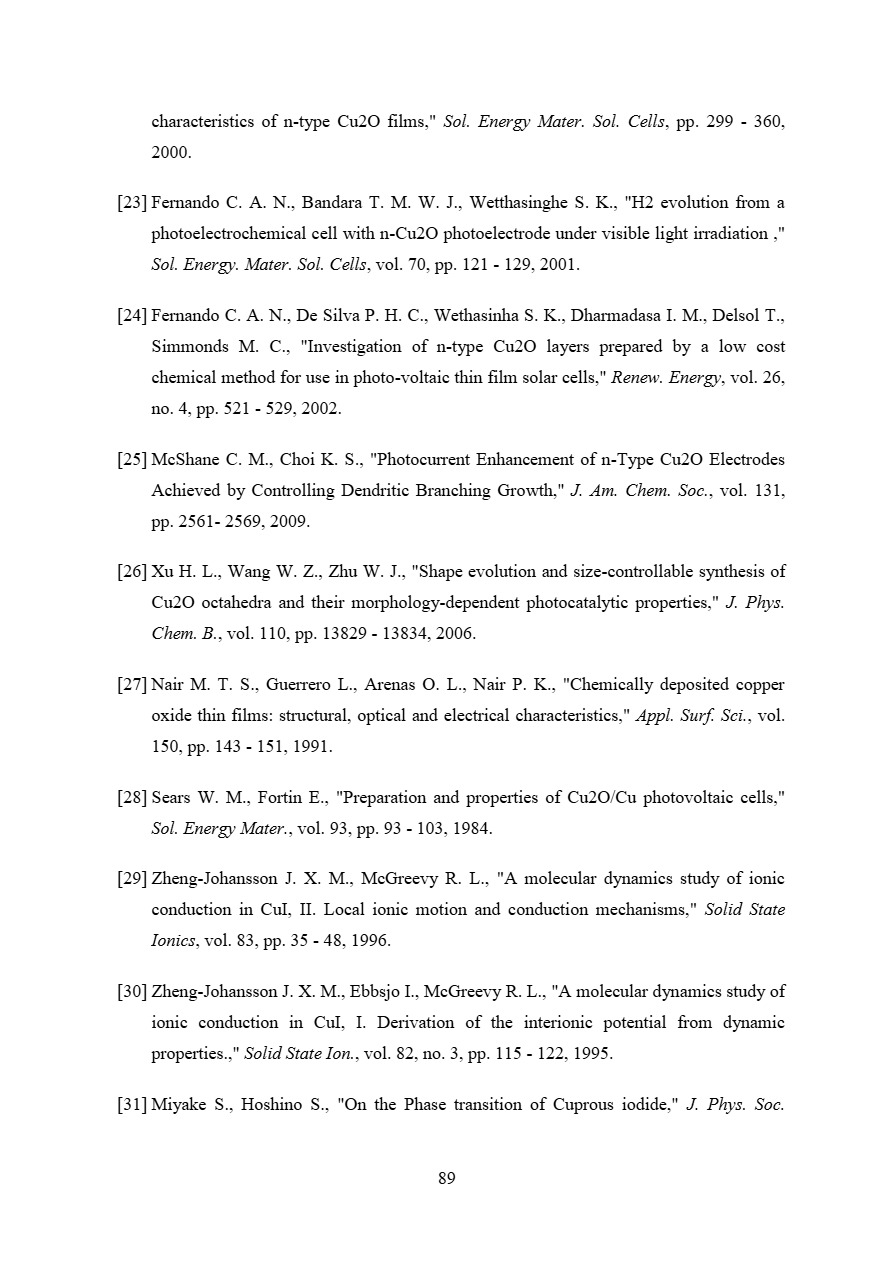 characteristics of n-type Cu2O films," Sol. Energy Mater. Sol. Cells, pp. 299 - 360, 2000.

[23] Fernando C. A. N., Bandara T. M. W. J., Wetthasinghe S. K., "H2 evolution from a photoelectrochemical cell with n-Cu2O photoelectrode under visible light irradiation ," Sol. Energy. Mater. Sol. Cells, vol. 70, pp. 121 - 129, 2001.

[24] Fernando C. A. N., De Silva P. H. C., Wethasinha S. K., Dharmadasa I. M., Delsol T., Simmonds M. C., "Investigation of n-type Cu2O layers prepared by a low cost chemical method for use in photo-voltaic thin film solar cells," Renew. Energy, vol. 26, no. 4, pp. 521 - 529, 2002.

[25] McShane C. M., Choi K. S., "Photocurrent Enhancement of n-Type Cu2O Electrodes Achieved by Controlling Dendritic Branching Growth," J. Am. Chem. Soc., vol. 131, pp. 2561- 2569, 2009.

[26] Xu H. L., Wang W. Z., Zhu W. J., "Shape evolution and size-controllable synthesis of Cu2O octahedra and their morphology-dependent photocatalytic properties," J. Phys. Chem. B., vol. 110, pp. 13829 - 13834, 2006.

[27] Nair M. T. S., Guerrero L., Arenas O. L., Nair P. K., "Chemically deposited copper oxide thin films: structural, optical and electrical characteristics," Appl. Surf. Sci., vol. 150, pp. 143 - 151, 1991.

[28] Sears W. M., Fortin E., "Preparation and properties of Cu2O/Cu photovoltaic cells," Sol. Energy Mater., vol. 93, pp. 93 - 103, 1984.

[29] Zheng-Johansson J. X. M., McGreevy R. L., "A molecular dynamics study of ionic conduction in CuI, II. Local ionic motion and conduction mechanisms," Solid State Ionics, vol. 83, pp. 35 - 48, 1996.

[30] Zheng-Johansson J. X. M., Ebbsjo I., McGreevy R. L., "A molecular dynamics study of ionic conduction in CuI, I. Derivation of the interionic potential from dynamic properties.," Solid State Ion., vol. 82, no. 3, pp. 115 - 122, 1995.

[31] Miyake S., Hoshino S., "On the Phase transition of Cuprous iodide," J. Phys. Soc.

89